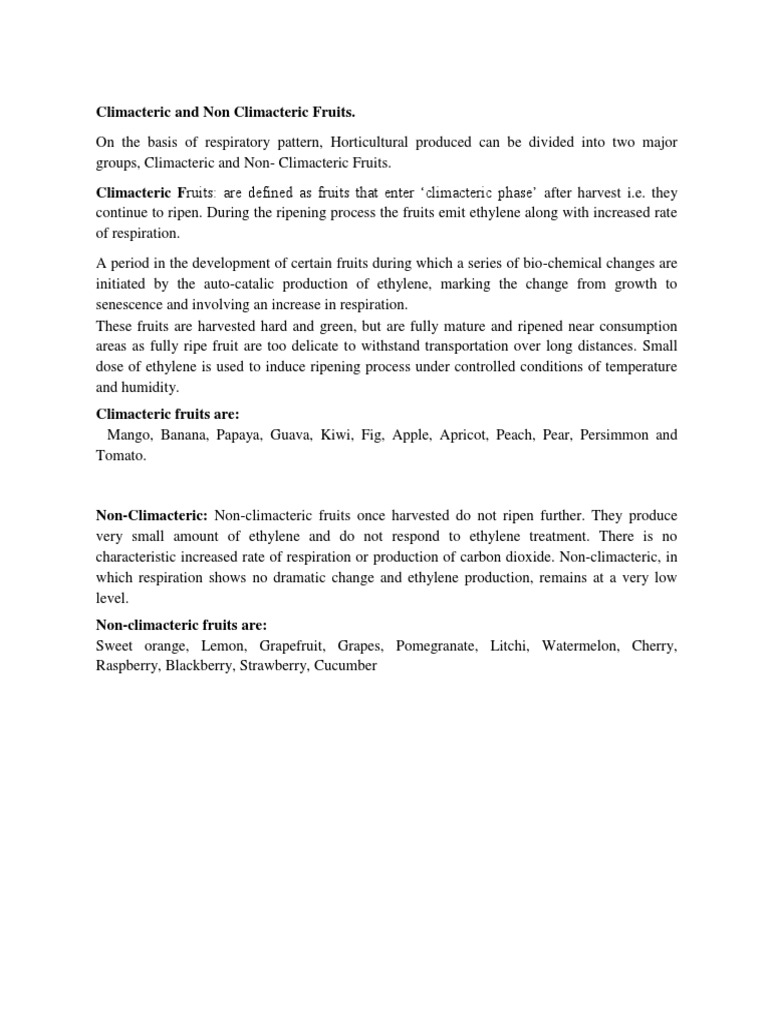 Climacteric and Non Climacteric Fruits.

On the basis of respiratory pattern, Horticultural produced can be divided into two major groups, Climacteric and Non- Climacteric Fruits.

Climacteric Fruits: are defined as fruits that enter 'climacteric phase' after harvest i.e. they continue to ripen. During the ripening process the fruits emit ethylene along with increased rate of respiration.

A period in the development of certain fruits during which a series of bio-chemical changes are initiated by the auto-catalic production of ethylene, marking the change from growth to senescence and involving an increase in respiration.
These fruits are harvested hard and green, but are fully mature and ripened near consumption areas as fully ripe fruit are too delicate to withstand transportation over long distances. Small dose of ethylene is used to induce ripening process under controlled conditions of temperature and humidity.

Climacteric fruits are:
Mango, Banana, Papaya, Guava, Kiwi, Fig, Apple, Apricot, Peach, Pear, Persimmon and Tomato.

Non-Climacteric: Non-climacteric fruits once harvested do not ripen further. They produce very small amount of ethylene and do not respond to ethylene treatment. There is no characteristic increased rate of respiration or production of carbon dioxide. Non-climacteric, in which respiration shows no dramatic change and ethylene production, remains at a very low level.

Non-climacteric fruits are:
Sweet orange, Lemon, Grapefruit, Grapes, Pomegranate, Litchi, Watermelon, Cherry, Raspberry, Blackberry, Strawberry, Cucumber